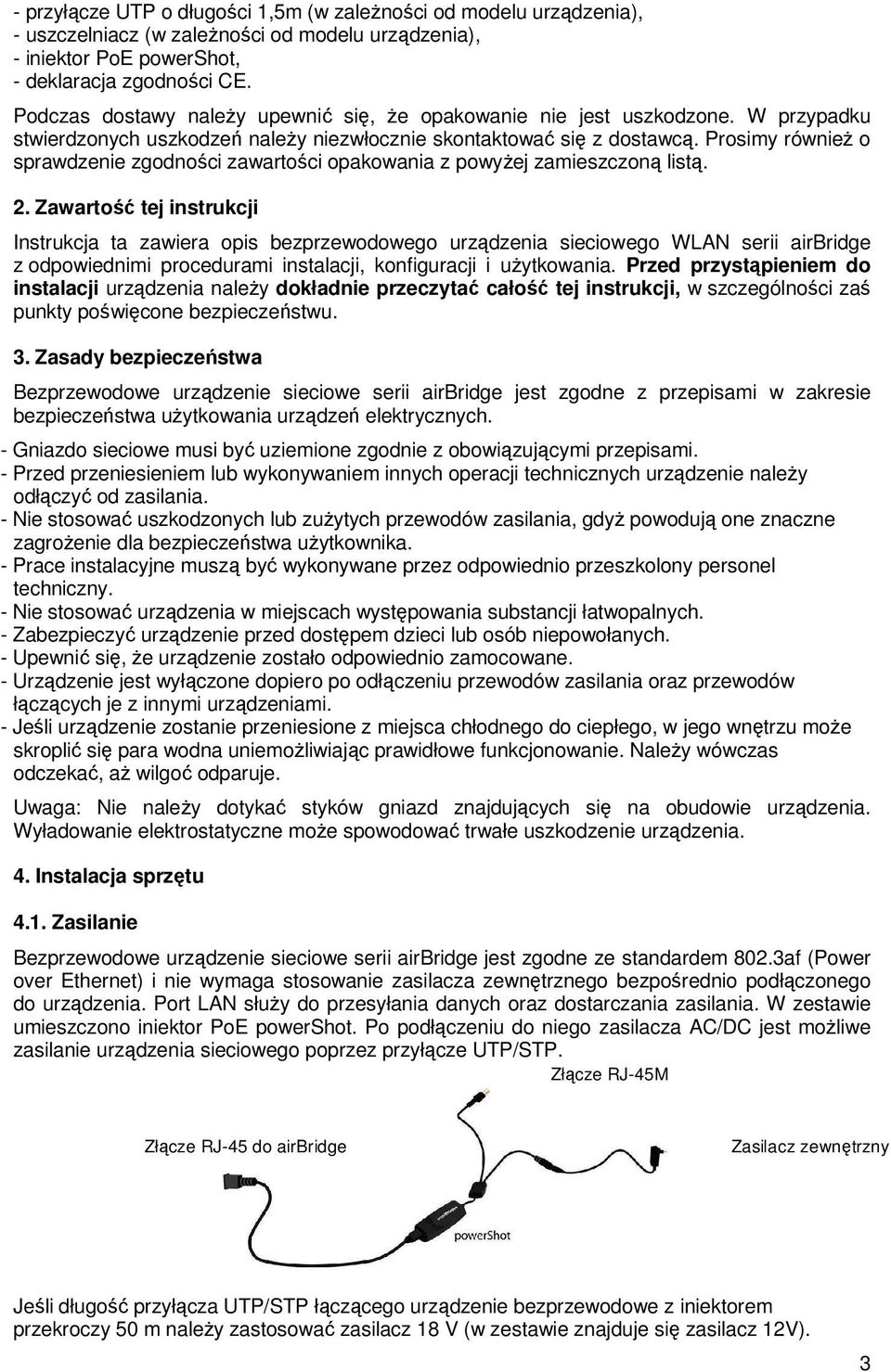 - przyłącze UTP o długości 1,5m (w zależności od modelu urządzenia),
- uszczelniacz (w zależności od modelu urządzenia),
- iniektor PoE powerShot,
- deklaracja zgodności CE.

Podczas dostawy należy upewnić się, że opakowanie nie jest uszkodzone. W przypadku stwierdzonych uszkodzeń należy niezwłocznie skontaktować się z dostawcą. Prosimy również o sprawdzenie zgodności zawartości opakowania z powyżej zamieszczoną listą.

2. Zawartość tej instrukcji

Instrukcja ta zawiera opis bezprzewodowego urządzenia sieciowego WLAN serii airBridge z odpowiednimi procedurami instalacji, konfiguracji i użytkowania. Przed przystąpieniem do instalacji urządzenia należy dokładnie przeczytać całość tej instrukcji, w szczególności zaś punkty poświęcone bezpieczeństwu.

3. Zasady bezpieczeństwa

Bezprzewodowe urządzenie sieciowe serii airBridge jest zgodne z przepisami w zakresie bezpieczeństwa użytkowania urządzeń elektrycznych.

- Gniazdo sieciowe musi być uziemione zgodnie z obowiązującymi przepisami.
- Przed przeniesieniem lub wykonywaniem innych operacji technicznych urządzenie należy odłączyć od zasilania.
- Nie stosować uszkodzonych lub zużytych przewodów zasilania, gdyż powodują one znaczne zagrożenie dla bezpieczeństwa użytkownika.
- Prace instalacyjne muszą być wykonywane przez odpowiednio przeszkolony personel techniczny.
- Nie stosować urządzenia w miejscach występowania substancji łatwopalnych.
- Zabezpieczyć urządzenie przed dostępem dzieci lub osób niepowołanych.
- Upewnić się, że urządzenie zostało odpowiednio zamocowane.
- Urządzenie jest wyłączone dopiero po odłączeniu przewodów zasilania oraz przewodów łączących je z innymi urządzeniami.
- Jeśli urządzenie zostanie przeniesione z miejsca chłodnego do ciepłego, w jego wnętrzu może skroplić się para wodna uniemożliwiając prawidłowe funkcjonowanie. Należy wówczas odczekać, aż wilgoć odparuje.

Uwaga: Nie należy dotykać styków gniazd znajdujących się na obudowie urządzenia. Wyładowanie elektrostatyczne może spowodować trwałe uszkodzenie urządzenia.

4. Instalacja sprzętu

4.1. Zasilanie

Bezprzewodowe urządzenie sieciowe serii airBridge jest zgodne ze standardem 802.3af (Power over Ethernet) i nie wymaga stosowanie zasilacza zewnętrznego bezpośrednio podłączonego do urządzenia. Port LAN służy do przesyłania danych oraz dostarczania zasilania. W zestawie umieszczono iniektor PoE powerShot. Po podłączeniu do niego zasilacza AC/DC jest możliwe zasilanie urządzenia sieciowego poprzez przyłącze UTP/STP.

Złącze RJ-45M

Złącze RJ-45 do airBridge

Zasilacz zewnętrzny

powerShot

Jeśli długość przyłącza UTP/STP łączącego urządzenie bezprzewodowe z iniektorem przekroczy 50 m należy zastosować zasilacz 18 V (w zestawie znajduje się zasilacz 12V).

3